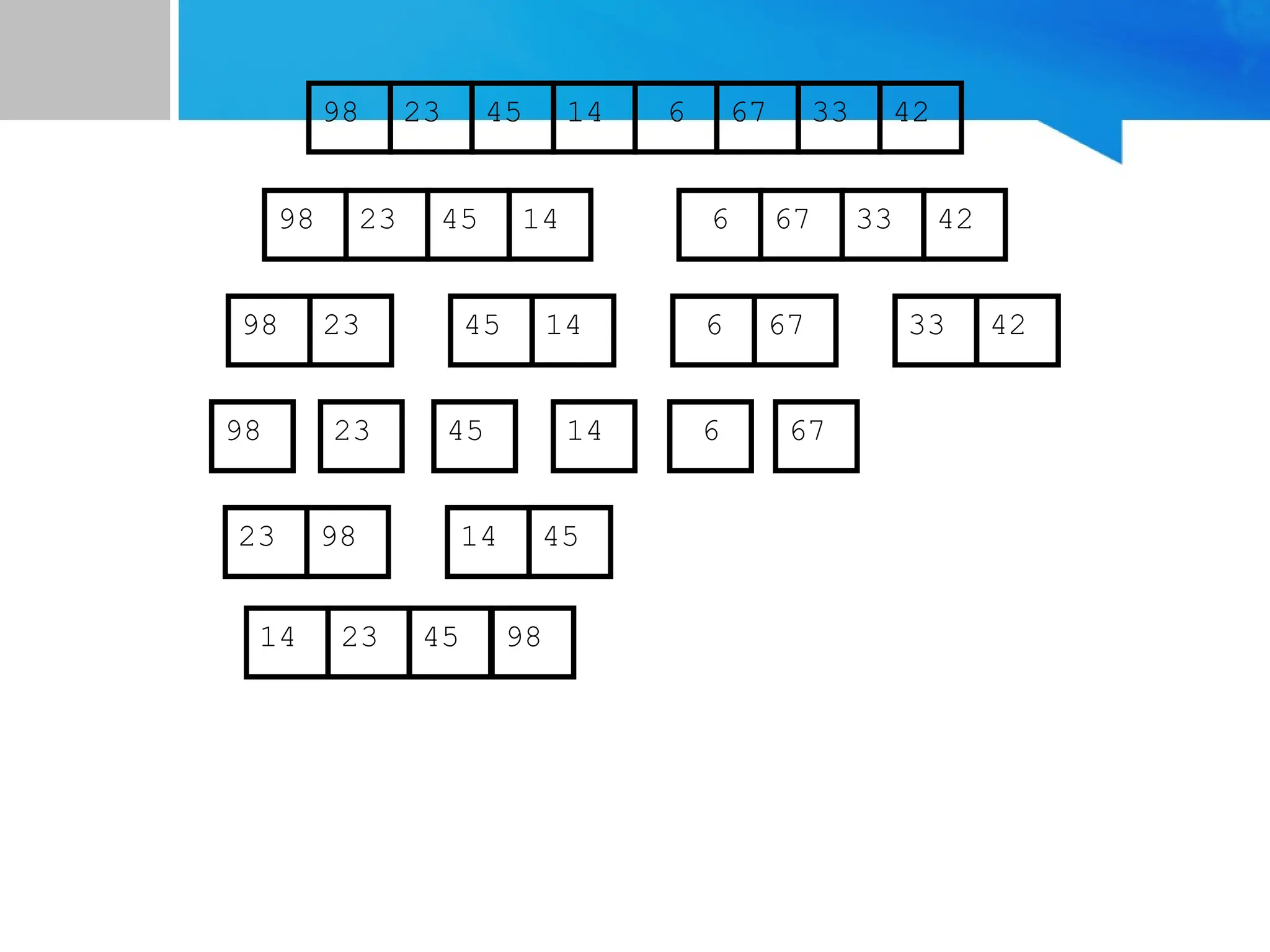 98 23 45 14 6 67 33 42

98 23 45 14

6 67 33 42

98 23

45 14

6 67

33 42

98

23

45

14

6

67

23 98

14 45

14 23 45 98